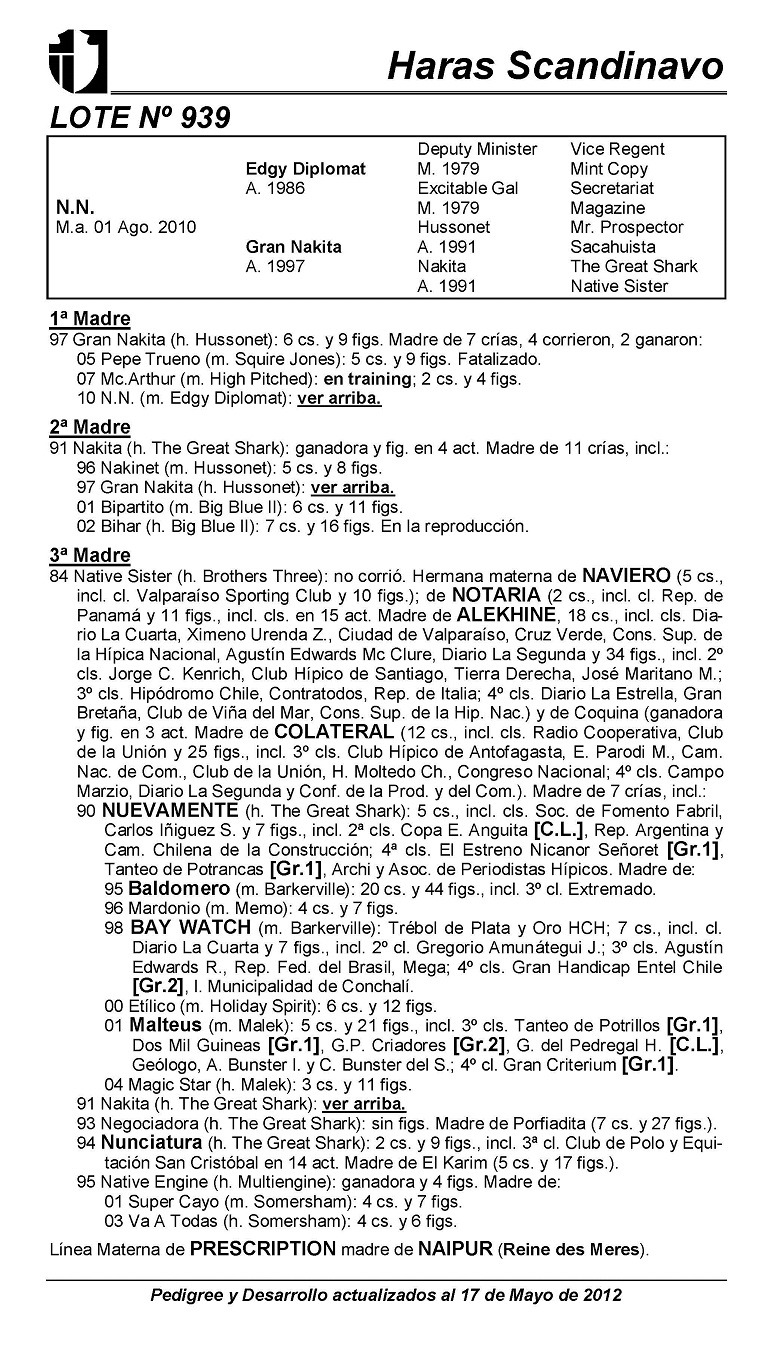 Haras Scandinavo

LOTE Nº 939

| | | | |
|---|---|---|---|
| | | Deputy Minister | Vice Regent |
| | Edgy Diplomat | M. 1979 | Mint Copy |
| | A. 1986 | Excitable Gal | Secretariat |
| N.N. | | M. 1979 | Magazine |
| M.a. 01 Ago. 2010 | | Hussonet | Mr. Prospector |
| | Gran Nakita | A. 1991 | Sacahuista |
| | A. 1997 | Nakita | The Great Shark |
| | | A. 1991 | Native Sister |

1ª Madre
97 Gran Nakita (h. Hussonet): 6 cs. y 9 figs. Madre de 7 crías, 4 corrieron, 2 ganaron:
05 Pepe Trueno (m. Squire Jones): 5 cs. y 9 figs. Fatalizado.
07 Mc.Arthur (m. High Pitched): en training; 2 cs. y 4 figs.
10 N.N. (m. Edgy Diplomat): ver arriba.

2ª Madre
91 Nakita (h. The Great Shark): ganadora y fig. en 4 act. Madre de 11 crías, incl.:
96 Nakinet (m. Hussonet): 5 cs. y 8 figs.
97 Gran Nakita (h. Hussonet): ver arriba.
01 Bipartito (m. Big Blue II): 6 cs. y 11 figs.
02 Bihar (h. Big Blue II): 7 cs. y 16 figs. En la reproducción.

3ª Madre
84 Native Sister (h. Brothers Three): no corrió. Hermana materna de NAVIERO (5 cs., incl. cl. Valparaíso Sporting Club y 10 figs.); de NOTARIA (2 cs., incl. cl. Rep. de Panamá y 11 figs., incl. cls. en 15 act. Madre de ALEKHINE, 18 cs., incl. cls. Diario La Cuarta, Ximeno Urenda Z., Ciudad de Valparaíso, Cruz Verde, Cons. Sup. de la Hípica Nacional, Agustín Edwards Mc Clure, Diario La Segunda y 34 figs., incl. 2º cls. Jorge C. Kenrich, Club Hípico de Santiago, Tierra Derecha, José Maritano M.; 3º cls. Hipódromo Chile, Contratodos, Rep. de Italia; 4º cls. Diario La Estrella, Gran Bretaña, Club de Viña del Mar, Cons. Sup. de la Hip. Nac.) y de Coquina (ganadora y fig. en 3 act. Madre de COLATERAL (12 cs., incl. cls. Radio Cooperativa, Club de la Unión y 25 figs., incl. 3º cls. Club Hípico de Antofagasta, E. Parodi M., Cam. Nac. de Com., Club de la Unión, H. Moltedo Ch., Congreso Nacional; 4º cls. Campo Marzio, Diario La Segunda y Conf. de la Prod. y del Com.). Madre de 7 crías, incl.:
90 NUEVAMENTE (h. The Great Shark): 5 cs., incl. cls. Soc. de Fomento Fabril, Carlos Iñiguez S. y 7 figs., incl. 2ª cls. Copa E. Anguita [C.L.], Rep. Argentina y Cam. Chilena de la Construcción; 4ª cls. El Estreno Nicanor Señoret [Gr.1], Tanteo de Potrancas [Gr.1], Archi y Asoc. de Periodistas Hípicos. Madre de:
95 Baldomero (m. Barkerville): 20 cs. y 44 figs., incl. 3º cl. Extremado.
96 Mardonio (m. Memo): 4 cs. y 7 figs.
98 BAY WATCH (m. Barkerville): Trébol de Plata y Oro HCH; 7 cs., incl. cl. Diario La Cuarta y 7 figs., incl. 2º cl. Gregorio Amunátegui J.; 3º cls. Agustín Edwards R., Rep. Fed. del Brasil, Mega; 4º cls. Gran Handicap Entel Chile [Gr.2], I. Municipalidad de Conchalí.
00 Etílico (m. Holiday Spirit): 6 cs. y 12 figs.
01 Malteus (m. Malek): 5 cs. y 21 figs., incl. 3º cls. Tanteo de Potrillos [Gr.1], Dos Mil Guineas [Gr.1], G.P. Criadores [Gr.2], G. del Pedregal H. [C.L.], Geólogo, A. Bunster I. y C. Bunster del S.; 4º cl. Gran Criterium [Gr.1].
04 Magic Star (h. Malek): 3 cs. y 11 figs.
91 Nakita (h. The Great Shark): ver arriba.
93 Negociadora (h. The Great Shark): sin figs. Madre de Porfiadita (7 cs. y 27 figs.).
94 Nunciatura (h. The Great Shark): 2 cs. y 9 figs., incl. 3ª cl. Club de Polo y Equitación San Cristóbal en 14 act. Madre de El Karim (5 cs. y 17 figs.).
95 Native Engine (h. Multiengine): ganadora y 4 figs. Madre de:
01 Super Cayo (m. Somersham): 4 cs. y 7 figs.
03 Va A Todas (h. Somersham): 4 cs. y 6 figs.

Línea Materna de PRESCRIPTION madre de NAIPUR (Reine des Meres).

Pedigree y Desarrollo actualizados al 17 de Mayo de 2012